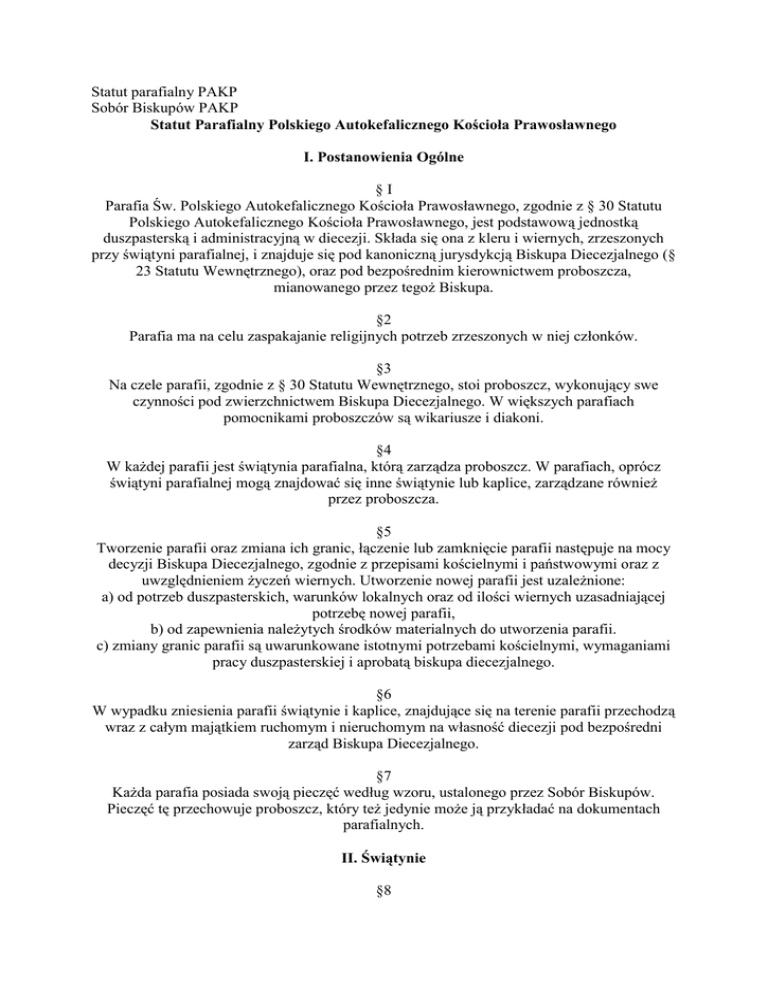 Statut parafialny PAKP
Sobór Biskupów PAKP
Statut Parafialny Polskiego Autokefalicznego Kościoła Prawosławnego

I. Postanowienia Ogólne

§ I
Parafia Św. Polskiego Autokefalicznego Kościoła Prawosławnego, zgodnie z § 30 Statutu Polskiego Autokefalicznego Kościoła Prawosławnego, jest podstawową jednostką duszpasterską i administracyjną w diecezji. Składa się ona z kleru i wiernych, zrzeszonych przy świątyni parafialnej, i znajduje się pod kanoniczną jurysdykcją Biskupa Diecezjalnego (§ 23 Statutu Wewnętrznego), oraz pod bezpośrednim kierownictwem proboszcza, mianowanego przez tegoż Biskupa.

§2
Parafia ma na celu zaspakajanie religijnych potrzeb zrzeszonych w niej członków.

§3
Na czele parafii, zgodnie z § 30 Statutu Wewnętrznego, stoi proboszcz, wykonujący swe czynności pod zwierzchnictwem Biskupa Diecezjalnego. W większych parafiach pomocnikami proboszczów są wikariusze i diakoni.

§4
W każdej parafii jest świątynia parafialna, którą zarządza proboszcz. W parafiach, oprócz świątyni parafialnej mogą znajdować się inne świątynie lub kaplice, zarządzane również przez proboszcza.

§5
Tworzenie parafii oraz zmiana ich granic, łączenie lub zamknięcie parafii następuje na mocy decyzji Biskupa Diecezjalnego, zgodnie z przepisami kościelnymi i państwowymi oraz z uwzględnieniem życzeń wiernych. Utworzenie nowej parafii jest uzależnione:
a) od potrzeb duszpasterskich, warunków lokalnych oraz od ilości wiernych uzasadniającej potrzebę nowej parafii,
b) od zapewnienia należytych środków materialnych do utworzenia parafii.
c) zmiany granic parafii są uwarunkowane istotnymi potrzebami kościelnymi, wymaganiami pracy duszpasterskiej i aprobatą biskupa diecezjalnego.

§6
W wypadku zniesienia parafii świątynie i kaplice, znajdujące się na terenie parafii przechodzą wraz z całym majątkiem ruchomym i nieruchomym na własność diecezji pod bezpośredni zarząd Biskupa Diecezjalnego.

§7
Każda parafia posiada swoją pieczęć według wzoru, ustalonego przez Sobór Biskupów. Pieczęć tę przechowuje proboszcz, który też jedynie może ją przykładać na dokumentach parafialnych.

II. Świątynie

§8